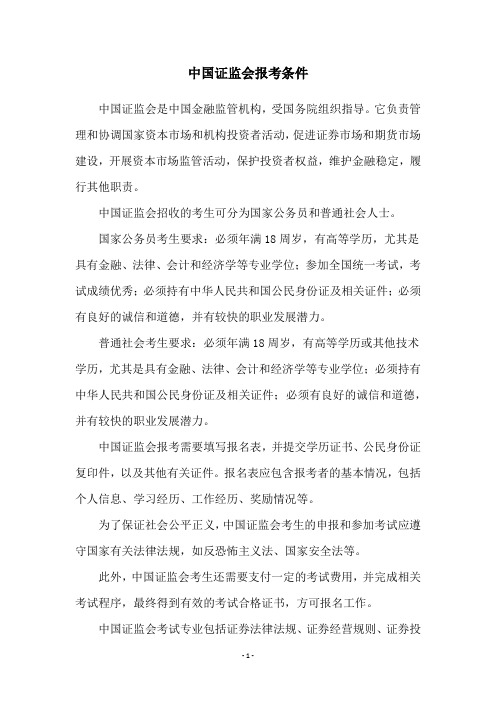 中国证监会报考条件

中国证监会是中国金融监管机构，受国务院组织指导。它负责管理和协调国家资本市场和机构投资者活动，促进证券市场和期货市场建设，开展资本市场监管活动，保护投资者权益，维护金融稳定，履行其他职责。

中国证监会招收的考生可分为国家公务员和普通社会人士。

国家公务员考生要求：必须年满18周岁，有高等学历，尤其是具有金融、法律、会计和经济学等专业学位；参加全国统一考试，考试成绩优秀；必须持有中华人民共和国公民身份证及相关证件；必须有良好的诚信和道德，并有较快的职业发展潜力。

普通社会考生要求：必须年满18周岁，有高等学历或其他技术学历，尤其是具有金融、法律、会计和经济学等专业学位；必须持有中华人民共和国公民身份证及相关证件；必须有良好的诚信和道德，并有较快的职业发展潜力。

中国证监会报考需要填写报名表，并提交学历证书、公民身份证复印件，以及其他有关证件。报名表应包含报考者的基本情况，包括个人信息、学习经历、工作经历、奖励情况等。

为了保证社会公平正义，中国证监会考生的申报和参加考试应遵守国家有关法律法规，如反恐怖主义法、国家安全法等。

此外，中国证监会考生还需要支付一定的考试费用，并完成相关考试程序，最终得到有效的考试合格证书，方可报名工作。

中国证监会考试专业包括证券法律法规、证券经营规则、证券投

- 1 -